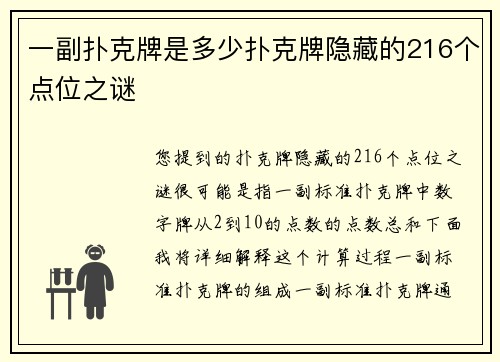 一副扑克牌是多少扑克牌隐藏的216个点位之谜

您提到的扑克牌隐藏的216个点位之谜很可能是指一副标准扑克牌中数字牌从2到10的点数的点数总和下面我将详细解释这个计算过程一副标准扑克牌的组成一副标准扑克牌通